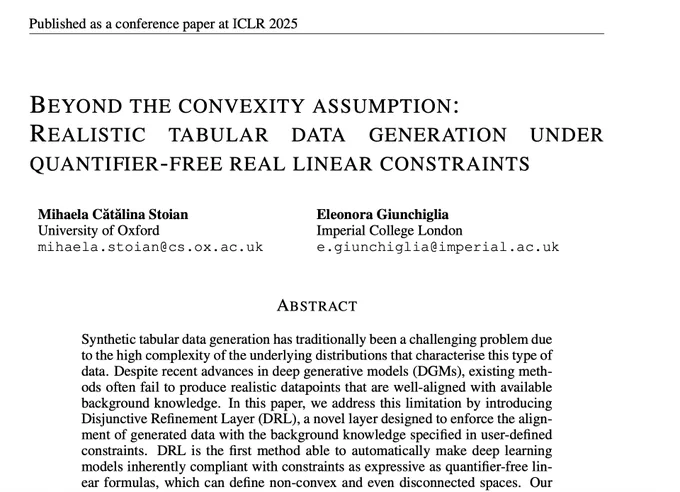 Published as a conference paper at ICLR 2025

BEYOND THE CONVEXITY ASSUMPTION: REALISTIC TABULAR DATA GENERATION UNDER QUANTIFIER-FREE REAL LINEAR CONSTRAINTS

Mihaela Cătălina Stoian
University of Oxford
mihaela.stoian@cs.ox.ac.uk

Eleonora Giunchiglia
Imperial College London
e.giunchiglia@imperial.ac.uk

ABSTRACT

Synthetic tabular data generation has traditionally been a challenging problem due to the high complexity of the underlying distributions that characterise this type of data. Despite recent advances in deep generative models (DGMs), existing methods often fail to produce realistic datapoints that are well-aligned with available background knowledge. In this paper, we address this limitation by introducing Disjunctive Refinement Layer (DRL), a novel layer designed to enforce the alignment of generated data with the background knowledge specified in user-defined constraints. DRL is the first method able to automatically make deep learning models inherently compliant with constraints as expressive as quantifier-free linear formulas, which can define non-convex and even disconnected spaces. Our